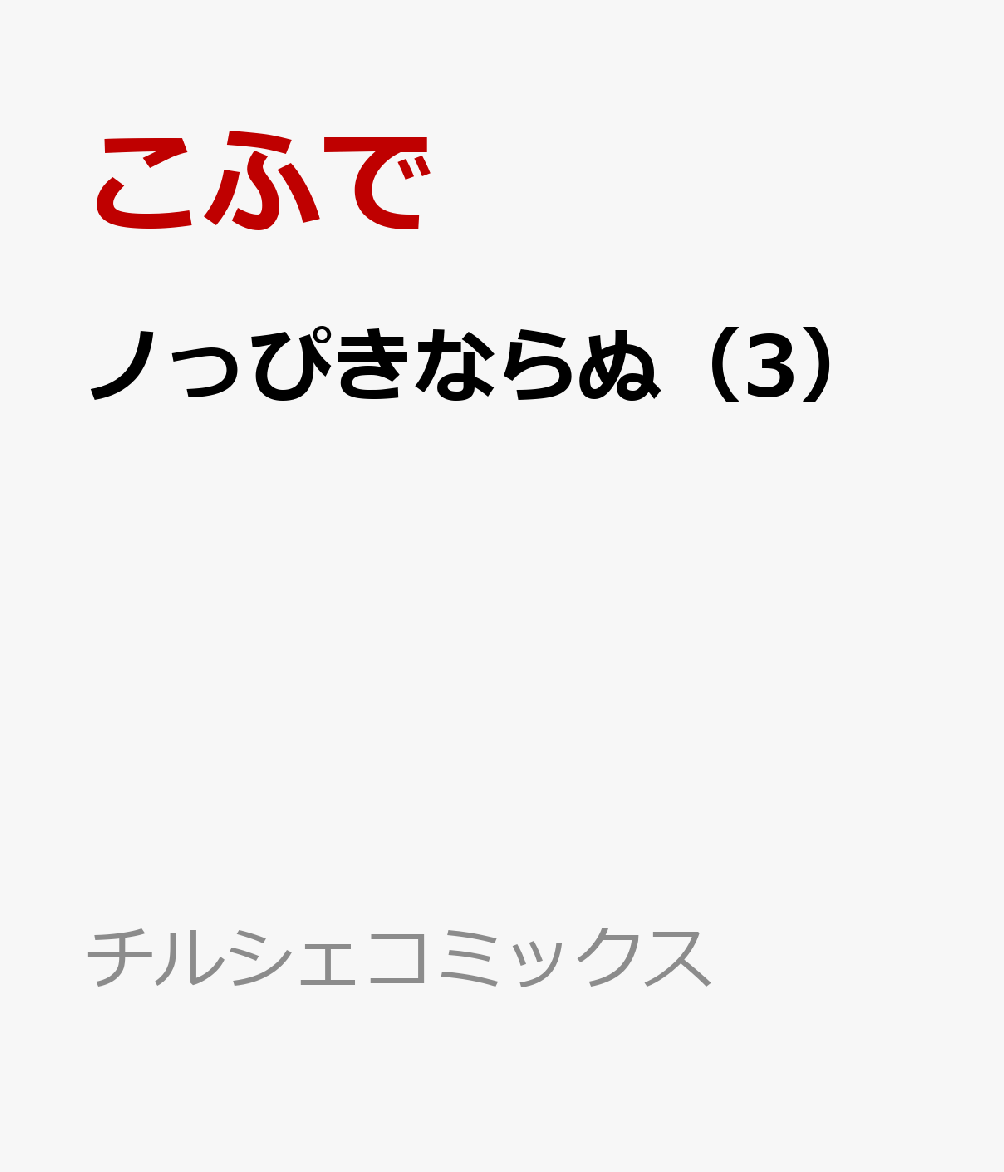 こふで

ノっぴきならぬ（3）

チルシェコミックス